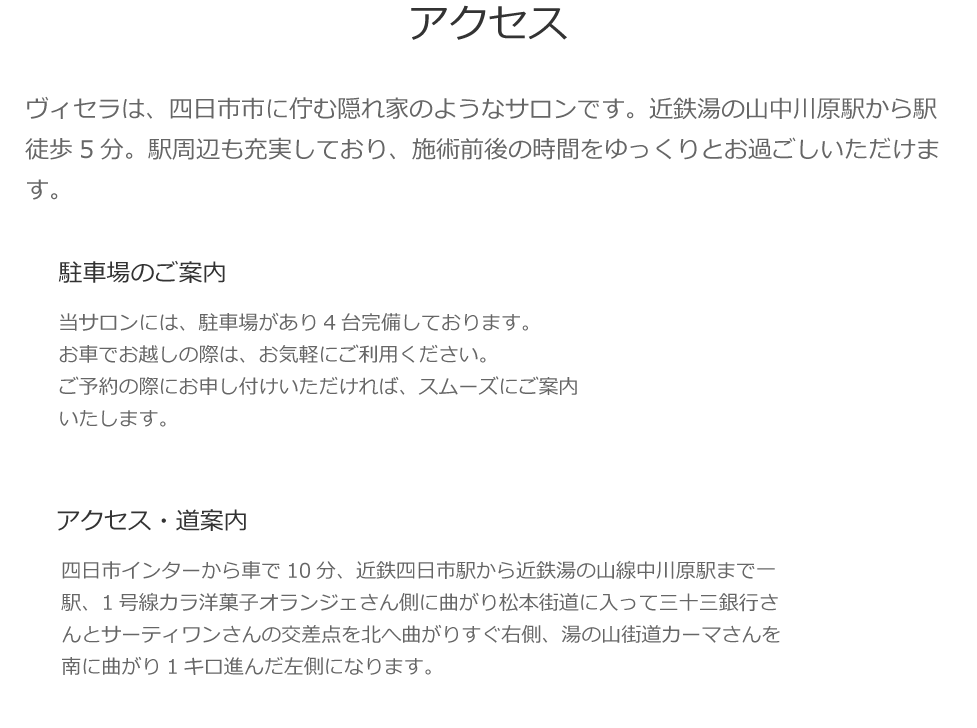 アクセス

ヴィセラは、四日市市に佇む隠れ家のようなサロンです。近鉄湯の山中川原駅から駅徒歩5分。駅周辺も充実しており、施術前後の時間をゆっくりとお過ごしいただけます。

駐車場のご案内

当サロンには、駐車場があり4台完備しております。
お車でお越しの際は、お気軽にご利用ください。
ご予約の際にお申し付けいただければ、スムーズにご案内いたします。

アクセス・道案内

四日市インターから車で10分、近鉄四日市駅から近鉄湯の山線中川原駅まで一駅、1号線カラ洋菓子オランジェさん側に曲がり松本街道に入って三十三銀行さんとサーティワンさんの交差点を北へ曲がりすぐ右側、湯の山街道カーマさんを南に曲がり1キロ進んだ左側になります。